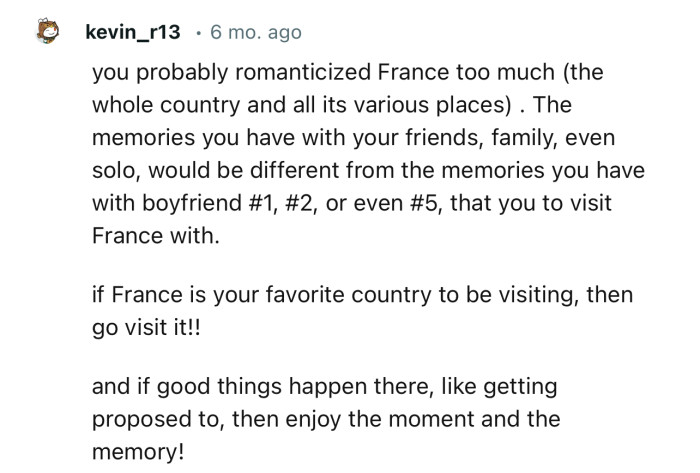 kevin_r13 · 6 mo. ago

you probably romanticized France too much (the whole country and all its various places) . The memories you have with your friends, family, even solo, would be different from the memories you have with boyfriend #1, #2, or even #5, that you to visit France with.

if France is your favorite country to be visiting, then go visit it!!

and if good things happen there, like getting proposed to, then enjoy the moment and the memory!